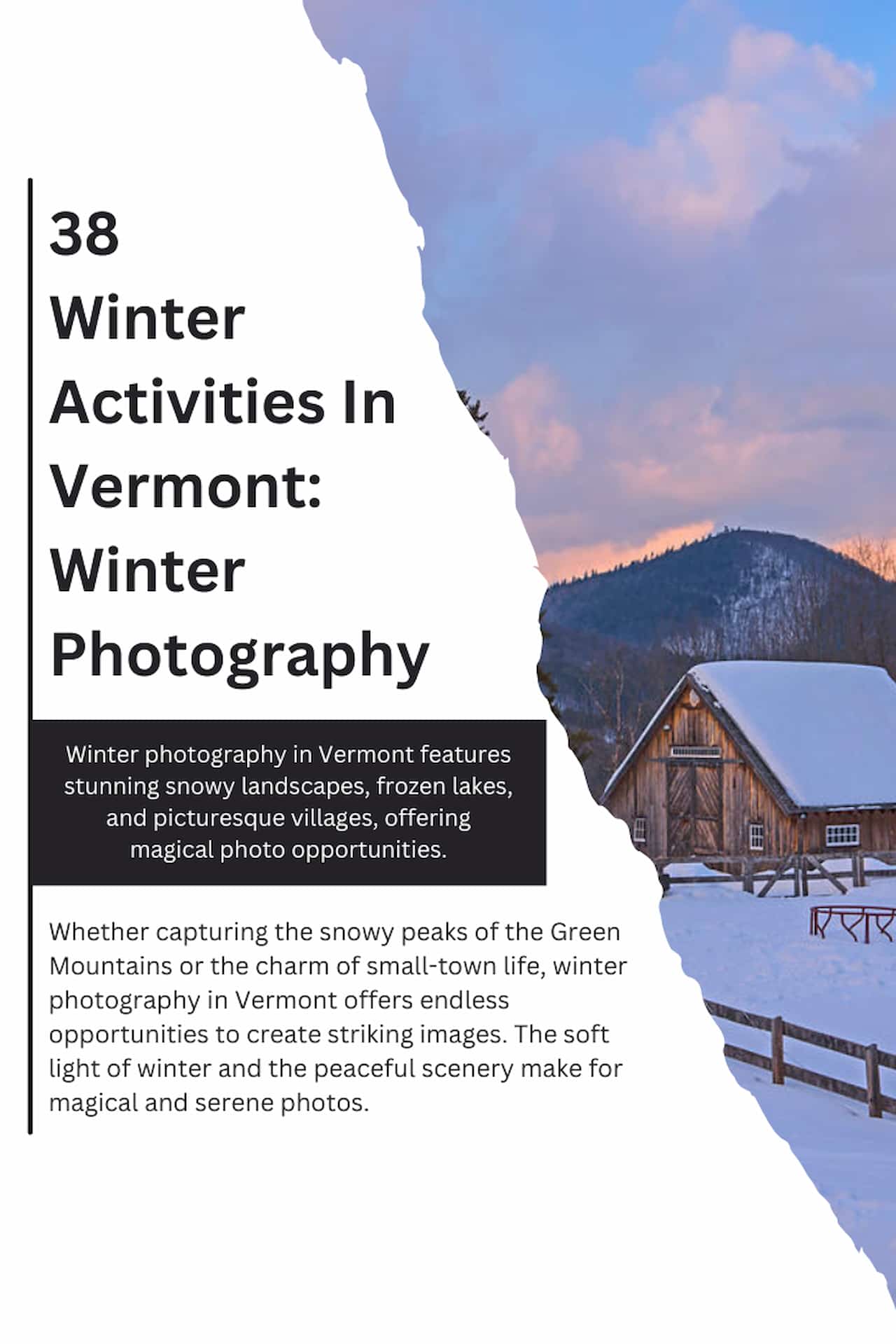 38
Winter Activities In Vermont: Winter Photography

Winter photography in Vermont features stunning snowy landscapes, frozen lakes, and picturesque villages, offering magical photo opportunities.

Whether capturing the snowy peaks of the Green Mountains or the charm of small-town life, winter photography in Vermont offers endless opportunities to create striking images. The soft light of winter and the peaceful scenery make for magical and serene photos.